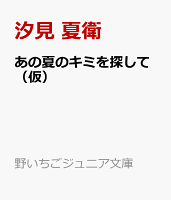 汐見 夏衛

あの夏のキミを探して（仮）

野いちごジュニア文庫